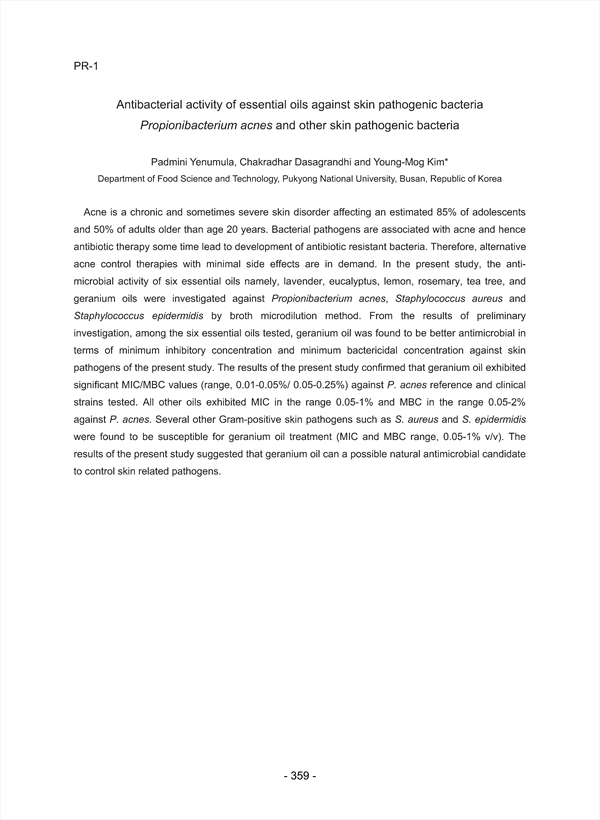 PR-1

Antibacterial activity of essential oils against skin pathogenic bacteria
Propionibacterium acnes and other skin pathogenic bacteria

Padmini Yenumula, Chakradhar Dasagrandhi and Young-Mog Kim*
Department of Food Science and Technology, Pukyong National University, Busan, Republic of Korea

Acne is a chronic and sometimes severe skin disorder affecting an estimated 85% of adolescents and 50% of adults older than age 20 years. Bacterial pathogens are associated with acne and hence antibiotic therapy some time lead to development of antibiotic resistant bacteria. Therefore, alternative acne control therapies with minimal side effects are in demand. In the present study, the antimicrobial activity of six essential oils namely, lavender, eucalyptus, lemon, rosemary, tea tree, and geranium oils were investigated against Propionibacterium acnes, Staphylococcus aureus and Staphylococcus epidermidis by broth microdilution method. From the results of preliminary investigation, among the six essential oils tested, geranium oil was found to be better antimicrobial in terms of minimum inhibitory concentration and minimum bactericidal concentration against skin pathogens of the present study. The results of the present study confirmed that geranium oil exhibited significant MIC/MBC values (range, 0.01-0.05%/ 0.05-0.25%) against P. acnes reference and clinical strains tested. All other oils exhibited MIC in the range 0.05-1% and MBC in the range 0.05-2% against P. acnes. Several other Gram-positive skin pathogens such as S. aureus and S. epidermidis were found to be susceptible for geranium oil treatment (MIC and MBC range, 0.05-1% v/v). The results of the present study suggested that geranium oil can a possible natural antimicrobial candidate to control skin related pathogens.

- 359 -